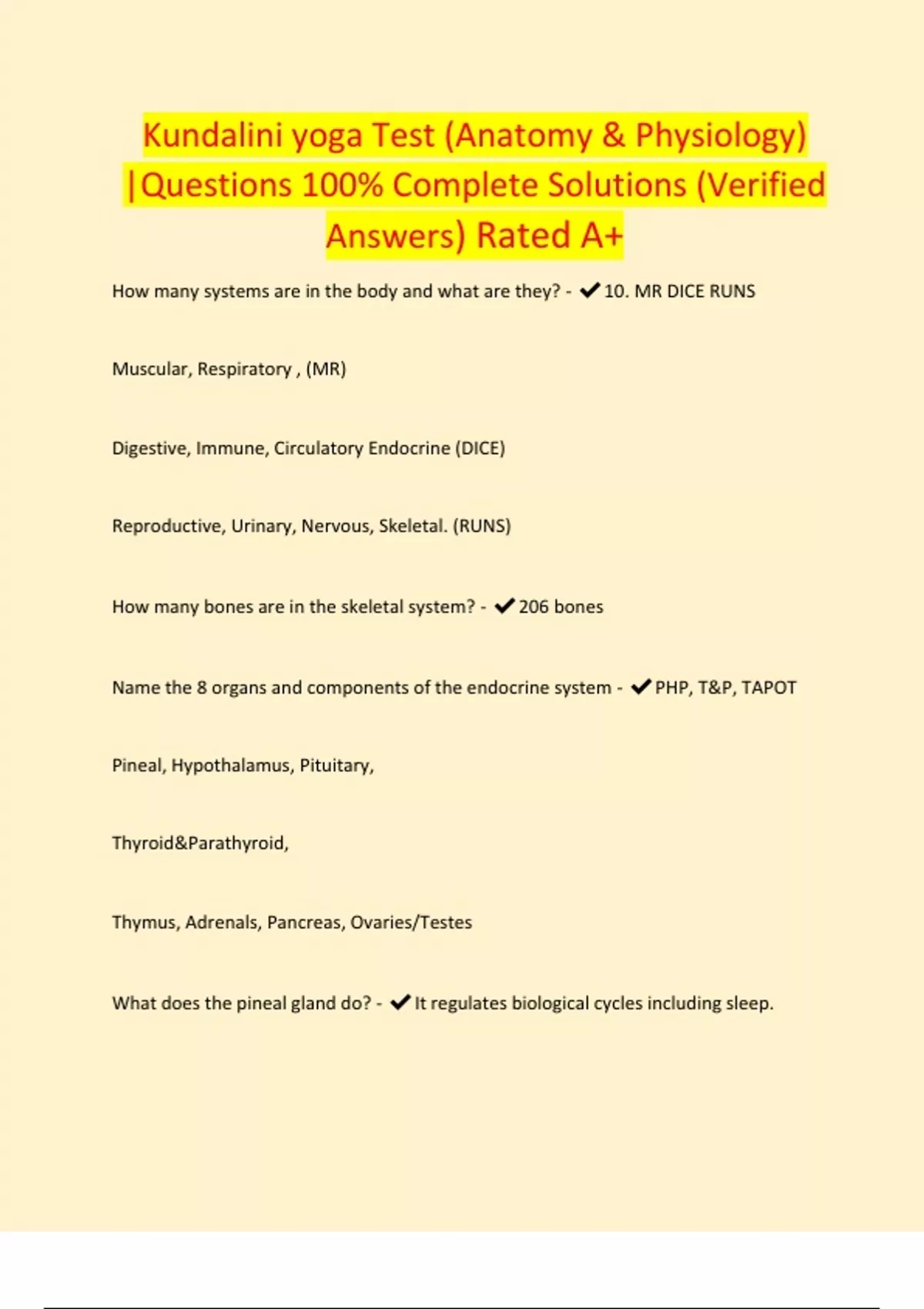 Kundalini yoga Test (Anatomy & Physiology) |Questions 100% Complete Solutions (Verified Answers) Rated A+

How many systems are in the body and what are they? - ✔10. MR DICE RUNS

Muscular, Respiratory , (MR)

Digestive, Immune, Circulatory Endocrine (DICE)

Reproductive, Urinary, Nervous, Skeletal. (RUNS)

How many bones are in the skeletal system? - ✔206 bones

Name the 8 organs and components of the endocrine system - ✔PHP, T&P, TAPOT

Pineal, Hypothalamus, Pituitary,

Thyroid&Parathyroid,

Thymus, Adrenals, Pancreas, Ovaries/Testes

What does the pineal gland do? - ✔It regulates biological cycles including sleep.